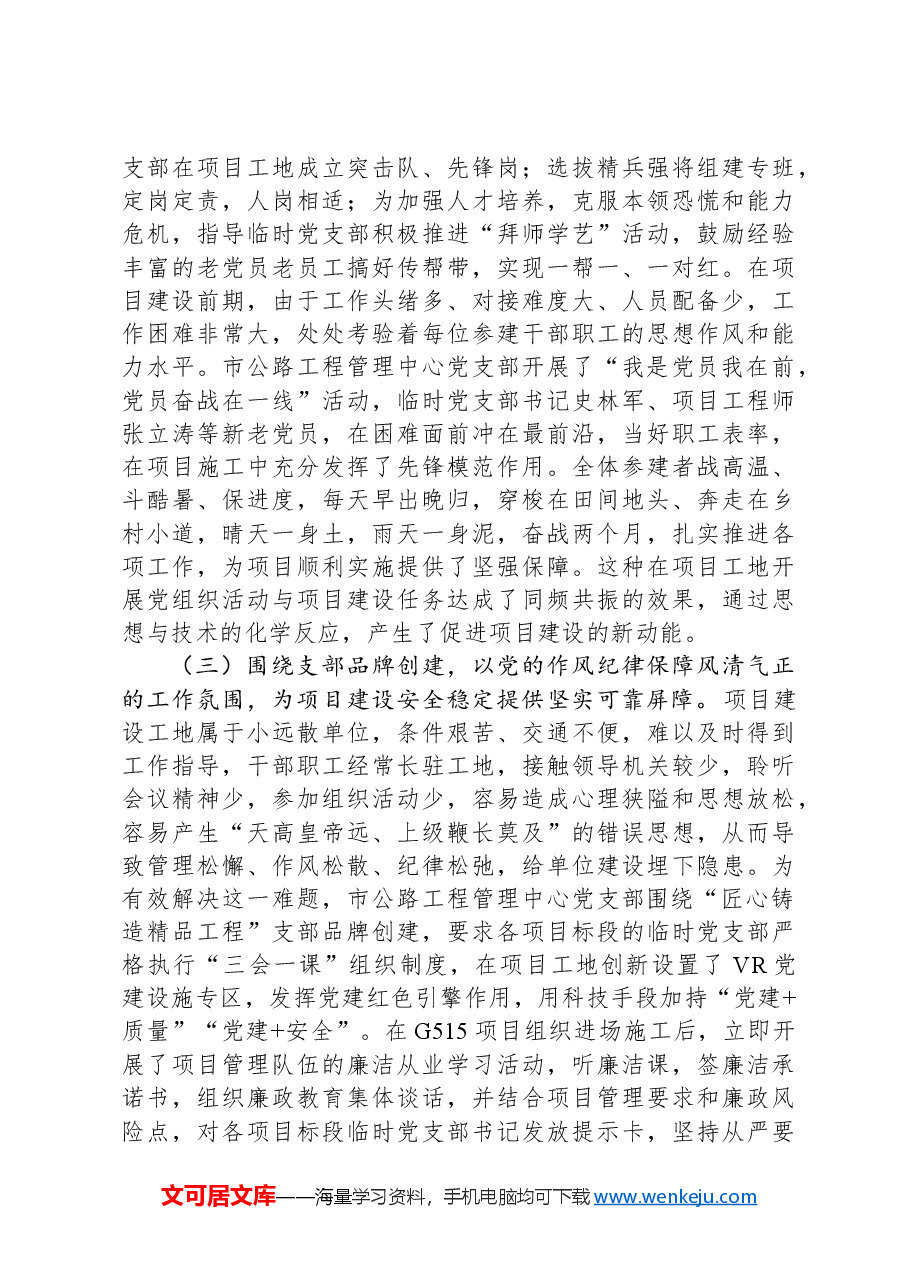 支部在项目工地成立突击队、先锋岗；选拔精兵强将组建专班，定岗定责，人岗相适；为加强人才培养，克服本领恐慌和能力危机，指导临时党支部积极推进“拜师学艺”活动，鼓励经验丰富的老党员老员工搞好传帮带，实现一帮一、一对红。在项目建设前期，由于工作头绪多、对接难度大、人员配备少，工作困难非常大，处处考验着每位参建干部职工的思想作风和能力水平。市公路工程管理中心党支部开展了“我是党员我在前，党员奋战在一线”活动，临时党支部书记史林军、项目工程师张立涛等新老党员，在困难面前冲在最前沿，当好职工表率，在项目施工中充分发挥了先锋模范作用。全体参建者战高温、斗酷暑、保进度，每天早出晚归，穿梭在田间地头、奔走在乡村小道，晴天一身土，雨天一身泥，奋战两个月，扎实推进各项工作，为项目顺利实施提供了坚强保障。这种在项目工地开展党组织活动与项目建设任务达成了同频共振的效果，通过思想与技术的化学反应，产生了促进项目建设的新动能。

（三）围绕支部品牌创建，以党的作风纪律保障风清气正的工作氛围，为项目建设安全稳定提供坚实可靠屏障。项目建设工地属于小远散单位，条件艰苦、交通不便，难以及时得到工作指导，干部职工经常长驻工地，接触领导机关较少，聆听会议精神少，参加组织活动少，容易造成心理狭隘和思想放松，容易产生“天高皇帝远、上级鞭长莫及”的错误思想，从而导致管理松懈、作风松散、纪律松弛，给单位建设埋下隐患。为有效解决这一难题，市公路工程管理中心党支部围绕“匠心铸造精品工程”支部品牌创建，要求各项目标段的临时党支部严格执行“三会一课”组织制度，在项目工地创新设置了VR党建设施专区，发挥党建红色引擎作用，用科技手段加持“党建+质量”“党建+安全”。在G515项目组织进场施工后，立即开展了项目管理队伍的廉洁从业学习活动，听廉洁课，签廉洁承诺书，组织廉政教育集体谈话，并结合项目管理要求和廉政风险点，对各项目标段临时党支部书记发放提示卡，坚持从严要

文可居文库——海量学习资料，手机电脑均可下载www.wenkeju.com